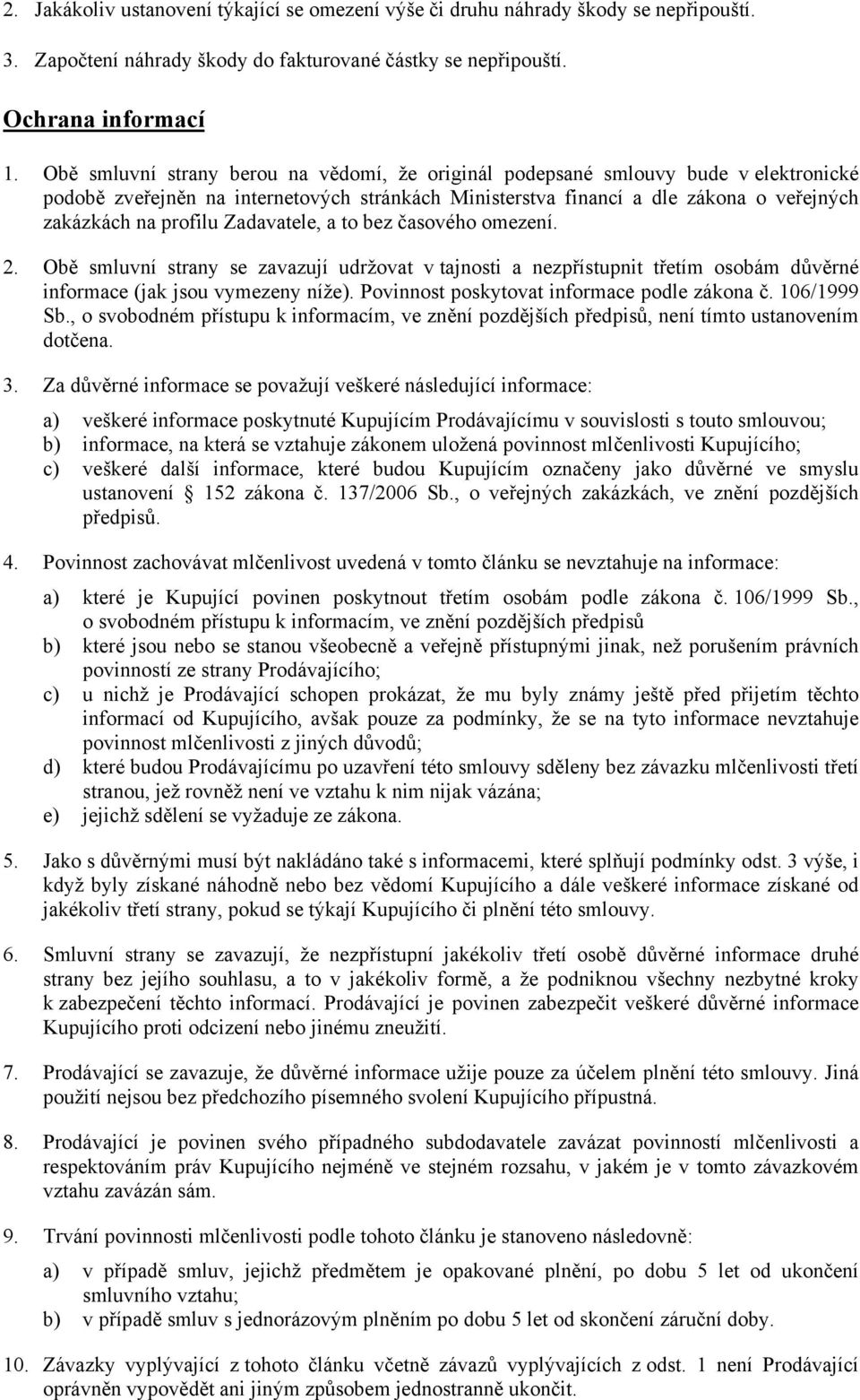 2. Jakákoliv ustanovení týkající se omezení výše či druhu náhrady škody se nepřipouští.

3. Započtení náhrady škody do fakturované částky se nepřipouští.

Ochrana informací

1. Obě smluvní strany berou na vědomí, že originál podepsané smlouvy bude v elektronické podobě zveřejněn na internetových stránkách Ministerstva financí a dle zákona o veřejných zakázkách na profilu Zadavatele, a to bez časového omezení.

2. Obě smluvní strany se zavazují udržovat v tajnosti a nezpřístupnit třetím osobám důvěrné informace (jak jsou vymezeny níže). Povinnost poskytovat informace podle zákona č. 106/1999 Sb., o svobodném přístupu k informacím, ve znění pozdějších předpisů, není tímto ustanovením dotčena.

3. Za důvěrné informace se považují veškeré následující informace:

a) veškeré informace poskytnuté Kupujícím Prodávajícímu v souvislosti s touto smlouvou;
b) informace, na která se vztahuje zákonem uložená povinnost mlčenlivosti Kupujícího;
c) veškeré další informace, které budou Kupujícím označeny jako důvěrné ve smyslu ustanovení § 152 zákona č. 137/2006 Sb., o veřejných zakázkách, ve znění pozdějších předpisů.

4. Povinnost zachovávat mlčenlivost uvedená v tomto článku se nevztahuje na informace:

a) které je Kupující povinen poskytnout třetím osobám podle zákona č. 106/1999 Sb., o svobodném přístupu k informacím, ve znění pozdějších předpisů
b) které jsou nebo se stanou všeobecně a veřejně přístupnými jinak, než porušením právních povinností ze strany Prodávajícího;
c) u nichž je Prodávající schopen prokázat, že mu byly známy ještě před přijetím těchto informací od Kupujícího, avšak pouze za podmínky, že se na tyto informace nevztahuje povinnost mlčenlivosti z jiných důvodů;
d) které budou Prodávajícímu po uzavření této smlouvy sděleny bez závazku mlčenlivosti třetí stranou, jež rovněž není ve vztahu k nim nijak vázána;
e) jejichž sdělení se vyžaduje ze zákona.

5. Jako s důvěrnými musí být nakládáno také s informacemi, které splňují podmínky odst. 3 výše, i když byly získané náhodně nebo bez vědomí Kupujícího a dále veškeré informace získané od jakékoliv třetí strany, pokud se týkají Kupujícího či plnění této smlouvy.

6. Smluvní strany se zavazují, že nezpřístupní jakékoliv třetí osobě důvěrné informace druhé strany bez jejího souhlasu, a to v jakékoliv formě, a že podniknou všechny nezbytné kroky k zabezpečení těchto informací. Prodávající je povinen zabezpečit veškeré důvěrné informace Kupujícího proti odcizení nebo jinému zneužití.

7. Prodávající se zavazuje, že důvěrné informace užije pouze za účelem plnění této smlouvy. Jiná použití nejsou bez předchozího písemného svolení Kupujícího přípustná.

8. Prodávající je povinen svého případného subdodavatele zavázat povinností mlčenlivosti a respektováním práv Kupujícího nejméně ve stejném rozsahu, v jakém je v tomto závazkovém vztahu zavázán sám.

9. Trvání povinnosti mlčenlivosti podle tohoto článku je stanoveno následovně:

a) v případě smluv, jejichž předmětem je opakované plnění, po dobu 5 let od ukončení smluvního vztahu;
b) v případě smluv s jednorázovým plněním po dobu 5 let od skončení záruční doby.

10. Závazky vyplývající z tohoto článku včetně závazů vyplývajících z odst. 1 není Prodávající oprávněn vypovědět ani jiným způsobem jednostranně ukončit.